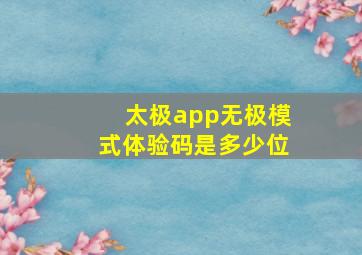 太极app无极模式体验码是多少位